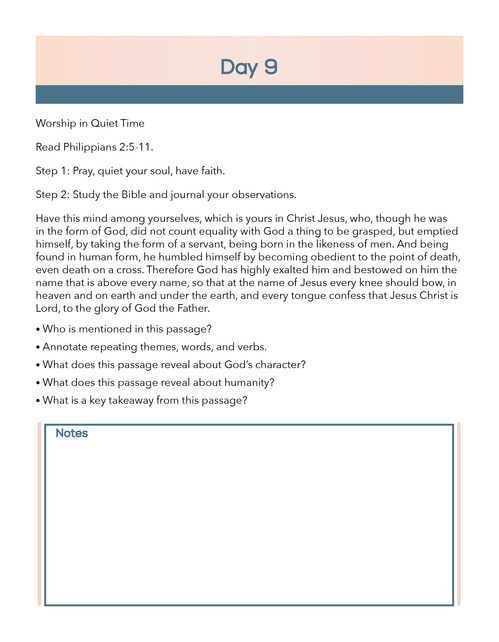 Day 9

Worship in Quiet Time

Read Philippians 2:5-11.

Step 1: Pray, quiet your soul, have faith.

Step 2: Study the Bible and journal your observations.

Have this mind among yourselves, which is yours in Christ Jesus, who, though he was in the form of God, did not count equality with God a thing to be grasped, but emptied himself, by taking the form of a servant, being born in the likeness of men. And being found in human form, he humbled himself by becoming obedient to the point of death, even death on a cross. Therefore God has highly exalted him and bestowed on him the name that is above every name, so that at the name of Jesus every knee should bow, in heaven and on earth and under the earth, and every tongue confess that Jesus Christ is Lord, to the glory of God the Father.

• Who is mentioned in this passage?
• Annotate repeating themes, words, and verbs.
• What does this passage reveal about God's character?
• What does this passage reveal about humanity?
• What is a key takeaway from this passage?

Notes